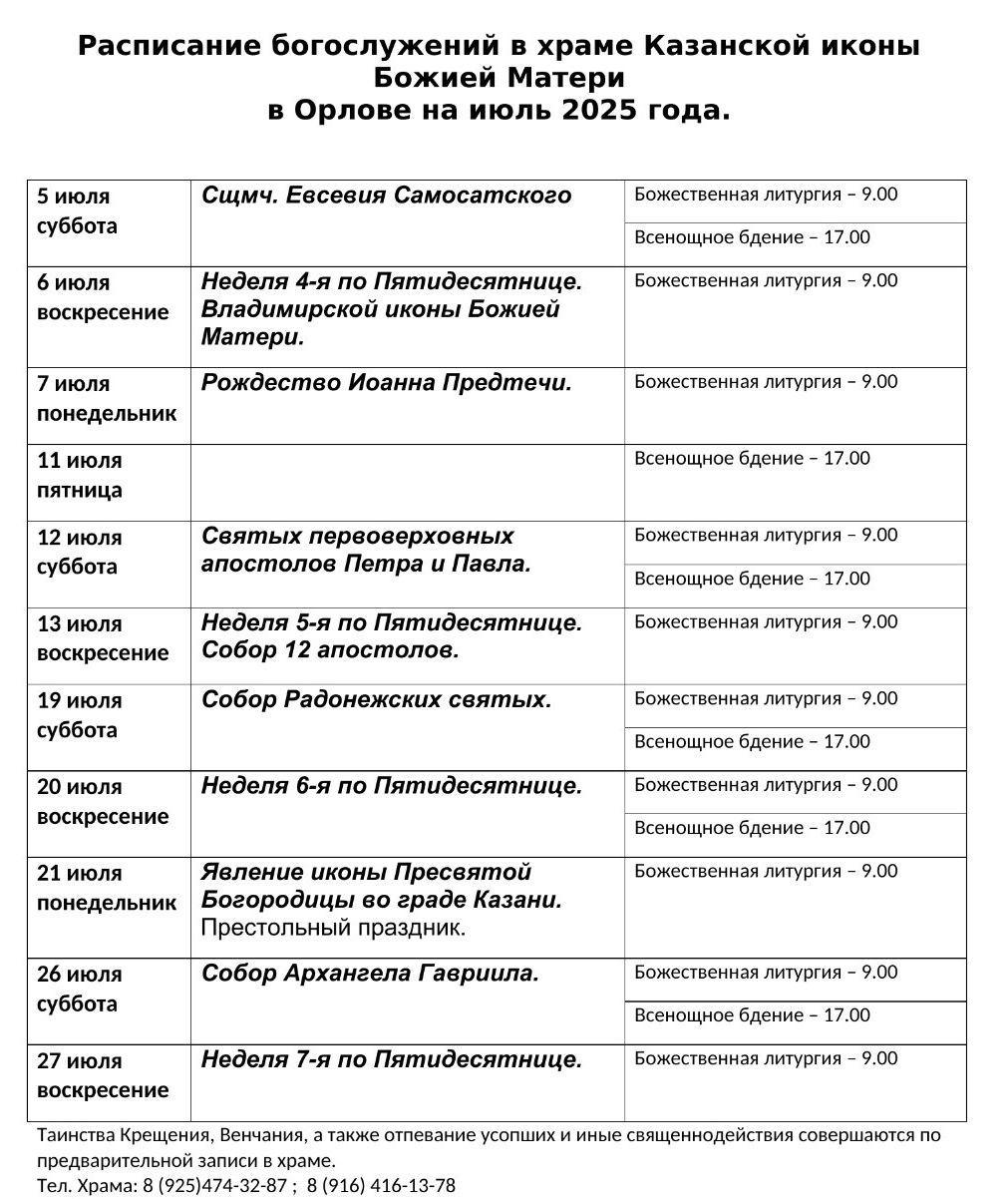 Расписание богослужений в храме Казанской иконы Божией Матери
в Орлове на июль 2025 года.

| | | |
|---|---|---|
| 5 июля суббота | Сщмч. Евсевия Самосатского | Божественная литургия – 9.00 |
| | | Всенощное бдение – 17.00 |
| 6 июля воскресение | Неделя 4-я по Пятидесятнице. Владимирской иконы Божией Матери. | Божественная литургия – 9.00 |
| 7 июля понедельник | Рождество Иоанна Предтечи. | Божественная литургия – 9.00 |
| 11 июля пятница | | Всенощное бдение – 17.00 |
| 12 июля суббота | Святых первоверховных апостолов Петра и Павла. | Божественная литургия – 9.00 |
| | | Всенощное бдение – 17.00 |
| 13 июля воскресение | Неделя 5-я по Пятидесятнице. Собор 12 апостолов. | Божественная литургия – 9.00 |
| 19 июля суббота | Собор Радонежских святых. | Божественная литургия – 9.00 |
| | | Всенощное бдение – 17.00 |
| 20 июля воскресение | Неделя 6-я по Пятидесятнице. | Божественная литургия – 9.00 |
| | | Всенощное бдение – 17.00 |
| 21 июля понедельник | Явление иконы Пресвятой Богородицы во граде Казани. Престольный праздник. | Божественная литургия – 9.00 |
| 26 июля суббота | Собор Архангела Гавриила. | Божественная литургия – 9.00 |
| | | Всенощное бдение – 17.00 |
| 27 июля воскресение | Неделя 7-я по Пятидесятнице. | Божественная литургия – 9.00 |

Таинства Крещения, Венчания, а также отпевание усопших и иные священнодействия совершаются по предварительной записи в храме.
Тел. Храма: 8 (925)474-32-87 ; 8 (916) 416-13-78